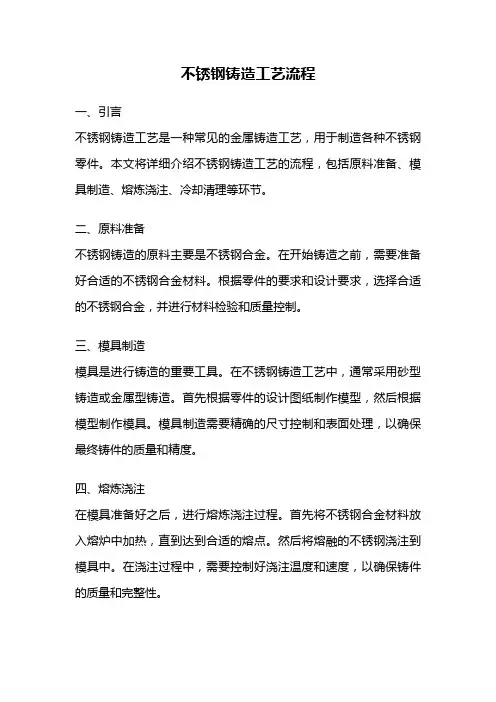 不锈钢铸造工艺流程

一、引言

不锈钢铸造工艺是一种常见的金属铸造工艺，用于制造各种不锈钢零件。本文将详细介绍不锈钢铸造工艺的流程，包括原料准备、模具制造、熔炼浇注、冷却清理等环节。

二、原料准备

不锈钢铸造的原料主要是不锈钢合金。在开始铸造之前，需要准备好合适的不锈钢合金材料。根据零件的要求和设计要求，选择合适的不锈钢合金，并进行材料检验和质量控制。

三、模具制造

模具是进行铸造的重要工具。在不锈钢铸造工艺中，通常采用砂型铸造或金属型铸造。首先根据零件的设计图纸制作模型，然后根据模型制作模具。模具制造需要精确的尺寸控制和表面处理，以确保最终铸件的质量和精度。

四、熔炼浇注

在模具准备好之后，进行熔炼浇注过程。首先将不锈钢合金材料放入熔炉中加热，直到达到合适的熔点。然后将熔融的不锈钢浇注到模具中。在浇注过程中，需要控制好浇注温度和速度，以确保铸件的质量和完整性。